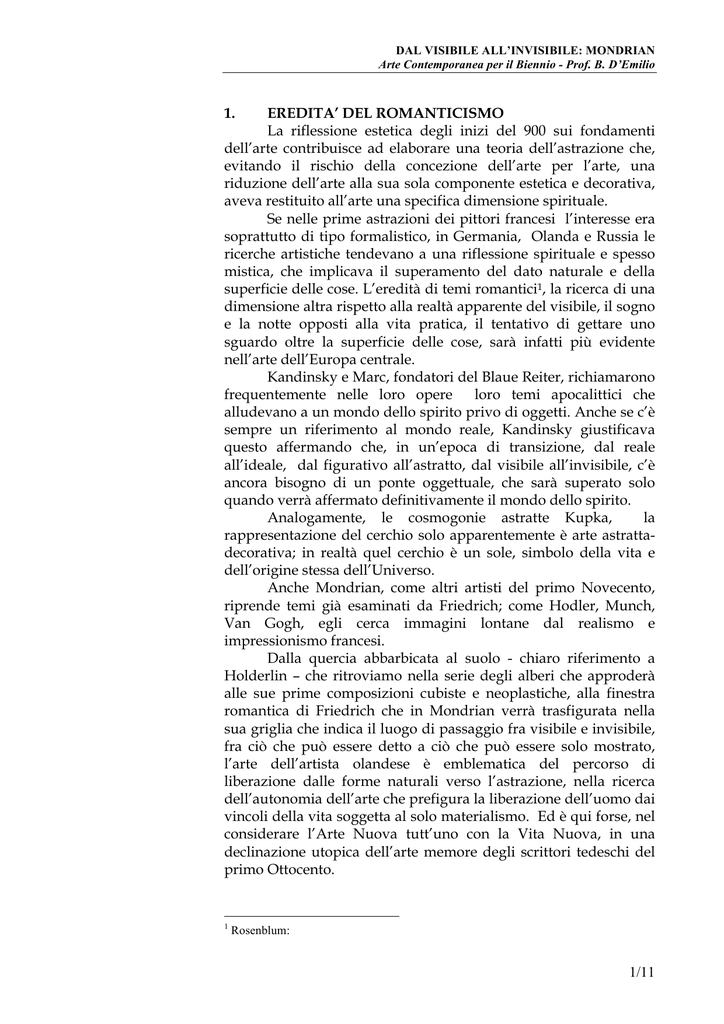 DAL VISIBILE ALL'INVISIBILE: MONDRIAN
Arte Contemporanea per il Biennio - Prof. B. D'Emilio

1. EREDITA' DEL ROMANTICISMO

La riflessione estetica degli inizi del 900 sui fondamenti dell'arte contribuisce ad elaborare una teoria dell'astrazione che, evitando il rischio della concezione dell'arte per l'arte, una riduzione dell'arte alla sua sola componente estetica e decorativa, aveva restituito all'arte una specifica dimensione spirituale.

Se nelle prime astrazioni dei pittori francesi l'interesse era soprattutto di tipo formalistico, in Germania, Olanda e Russia le ricerche artistiche tendevano a una riflessione spirituale e spesso mistica, che implicava il superamento del dato naturale e della superficie delle cose. L'eredità di temi romantici$^1$, la ricerca di una dimensione altra rispetto alla realtà apparente del visibile, il sogno e la notte opposti alla vita pratica, il tentativo di gettare uno sguardo oltre la superficie delle cose, sarà infatti più evidente nell'arte dell'Europa centrale.

Kandinsky e Marc, fondatori del Blaue Reiter, richiamarono frequentemente nelle loro opere loro temi apocalittici che alludevano a un mondo dello spirito privo di oggetti. Anche se c'è sempre un riferimento al mondo reale, Kandinsky giustificava questo affermando che, in un'epoca di transizione, dal reale all'ideale, dal figurativo all'astratto, dal visibile all'invisibile, c'è ancora bisogno di un ponte oggettuale, che sarà superato solo quando verrà affermato definitivamente il mondo dello spirito.

Analogamente, le cosmogonie astratte Kupka, la rappresentazione del cerchio solo apparentemente è arte astratta-decorativa; in realtà quel cerchio è un sole, simbolo della vita e dell'origine stessa dell'Universo.

Anche Mondrian, come altri artisti del primo Novecento, riprende temi già esaminati da Friedrich; come Hodler, Munch, Van Gogh, egli cerca immagini lontane dal realismo e impressionismo francesi.

Dalla quercia abbarbicata al suolo - chiaro riferimento a Holderlin – che ritroviamo nella serie degli alberi che approderà alle sue prime composizioni cubiste e neoplastiche, alla finestra romantica di Friedrich che in Mondrian verrà trasfigurata nella sua griglia che indica il luogo di passaggio fra visibile e invisibile, fra ciò che può essere detto a ciò che può essere solo mostrato, l'arte dell'artista olandese è emblematica del percorso di liberazione dalle forme naturali verso l'astrazione, nella ricerca dell'autonomia dell'arte che prefigura la liberazione dell'uomo dai vincoli della vita soggetta al solo materialismo. Ed è qui forse, nel considerare l'Arte Nuova tutt'uno con la Vita Nuova, in una declinazione utopica dell'arte memore degli scrittori tedeschi del primo Ottocento.

$^1$ Rosenblum:

1/11